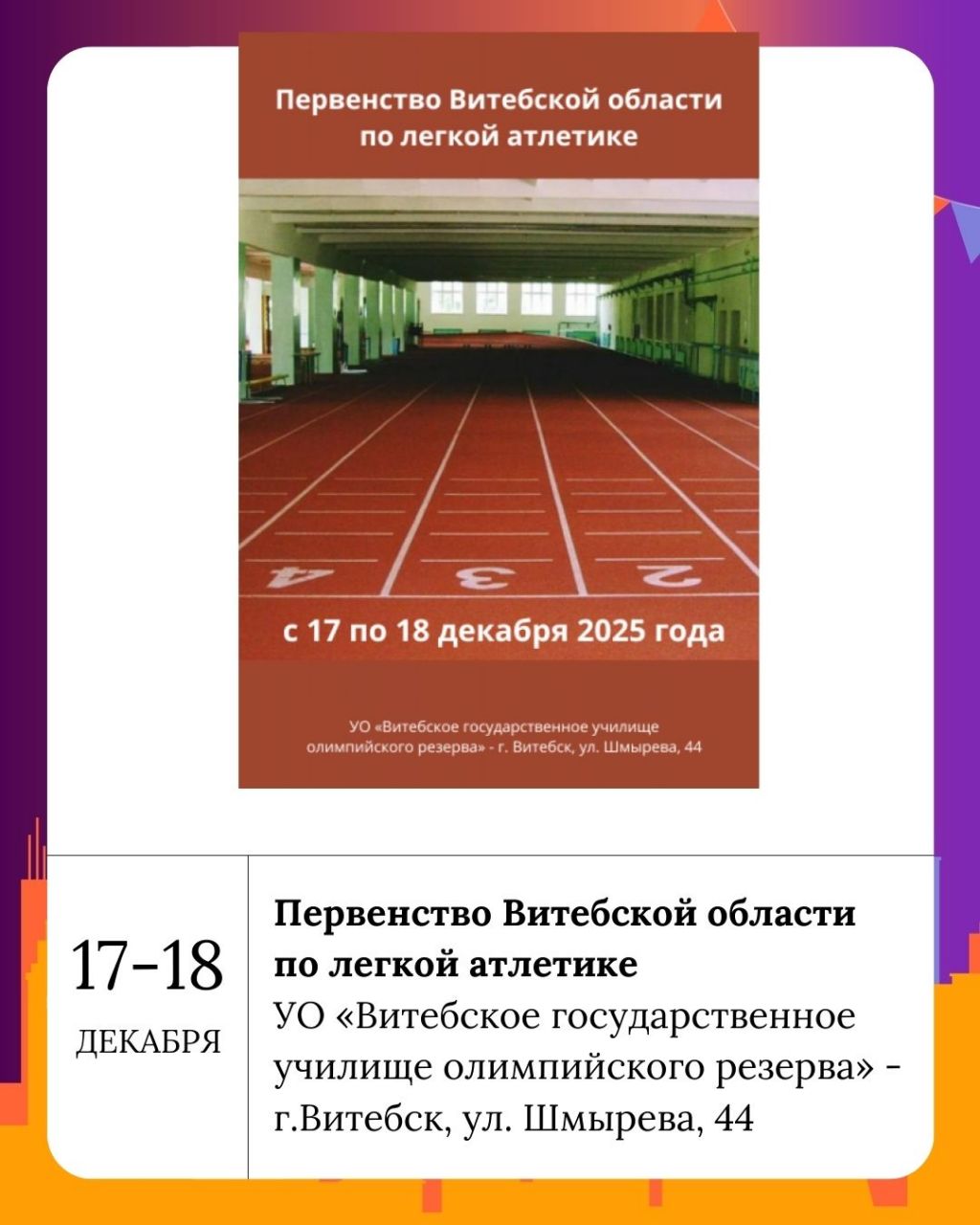 Первенство Витебской области по легкой атлетике

4 3 2

с 17 по 18 декабря 2025 года

УО «Витебское государственное училище олимпийского резерва» - г. Витебск, ул. Шмырева, 44

17-18
ДЕКАБРЯ

Первенство Витебской области по легкой атлетике
УО «Витебское государственное училище олимпийского резерва» - г.Витебск, ул. Шмырева, 44